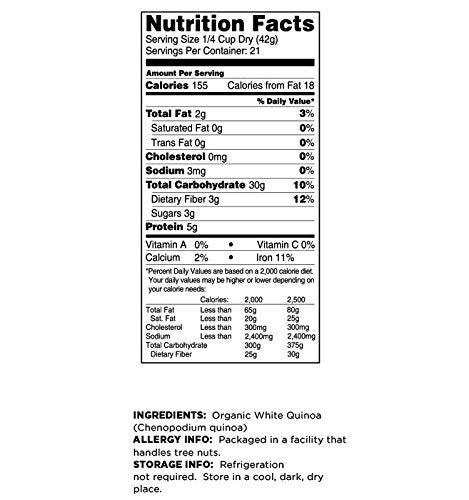 Nutrition Facts
Serving Size 1/4 Cup Dry (42g)
Servings Per Container: 21

Amount Per Serving
Calories 155 Calories from Fat 18

% Daily Value*

Total Fat 2g 3%
Saturated Fat 0g 0%
Trans Fat 0g 0%
Cholesterol 0mg 0%
Sodium 3mg 0%
Total Carbohydrate 30g 10%
Dietary Fiber 3g 12%
Sugars 3g
Protein 5g

Vitamin A 0% • Vitamin C 0%
Calcium 2% • Iron 11%

*Percent Daily Values are based on a 2,000 calorie diet. Your daily values may be higher or lower depending on your calorie needs:

| | Calories: | 2,000 | 2,500 |
|---|---|---|---|
| Total Fat | Less than | 65g | 80g |
| Sat. Fat | Less than | 20g | 25g |
| Cholesterol | Less than | 300mg | 300mg |
| Sodium | Less than | 2,400mg | 2,400mg |
| Total Carbohydrate | | 300g | 375g |
| Dietary Fiber | | 25g | 30g |

INGREDIENTS: Organic White Quinoa (Chenopodium quinoa)
ALLERGY INFO: Packaged in a facility that handles tree nuts.
STORAGE INFO: Refrigeration not required. Store in a cool, dark, dry place.